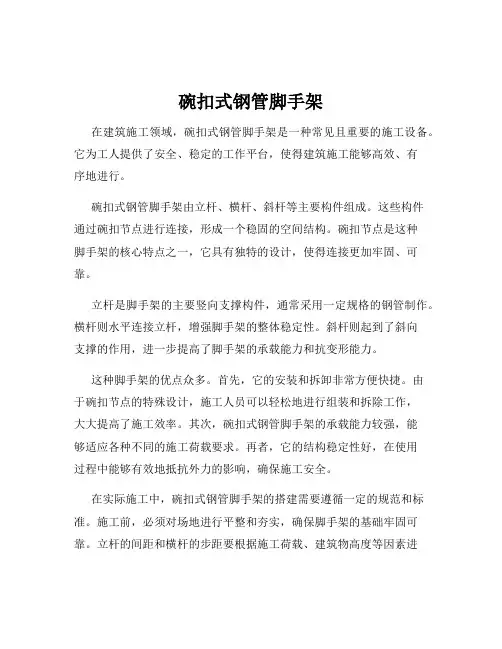 碗扣式钢管脚手架

在建筑施工领域，碗扣式钢管脚手架是一种常见且重要的施工设备。它为工人提供了安全、稳定的工作平台，使得建筑施工能够高效、有序地进行。

碗扣式钢管脚手架由立杆、横杆、斜杆等主要构件组成。这些构件通过碗扣节点进行连接，形成一个稳固的空间结构。碗扣节点是这种脚手架的核心特点之一，它具有独特的设计，使得连接更加牢固、可靠。

立杆是脚手架的主要竖向支撑构件，通常采用一定规格的钢管制作。横杆则水平连接立杆，增强脚手架的整体稳定性。斜杆则起到了斜向支撑的作用，进一步提高了脚手架的承载能力和抗变形能力。

这种脚手架的优点众多。首先，它的安装和拆卸非常方便快捷。由于碗扣节点的特殊设计，施工人员可以轻松地进行组装和拆除工作，大大提高了施工效率。其次，碗扣式钢管脚手架的承载能力较强，能够适应各种不同的施工荷载要求。再者，它的结构稳定性好，在使用过程中能够有效地抵抗外力的影响，确保施工安全。

在实际施工中，碗扣式钢管脚手架的搭建需要遵循一定的规范和标准。施工前，必须对场地进行平整和夯实，确保脚手架的基础牢固可靠。立杆的间距和横杆的步距要根据施工荷载、建筑物高度等因素进